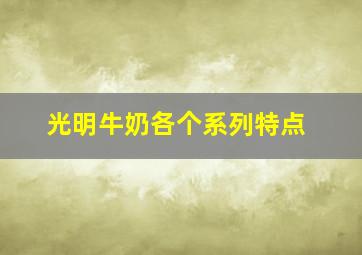 光明牛奶各个系列特点